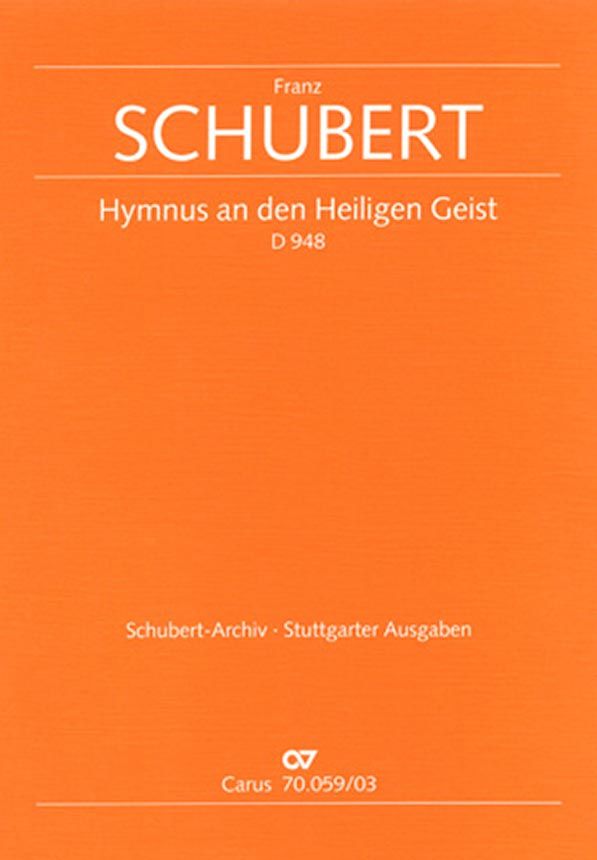 Franz
SCHUBERT

Hymnus an den Heiligen Geist
D 948

Schubert-Archiv · Stuttgarter Ausgaben

Carus 70.059/03